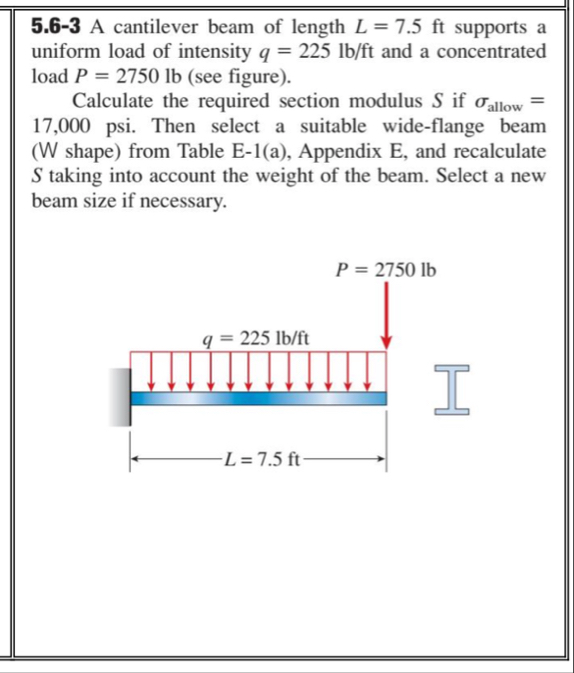 **5.6-3** A cantilever beam of length $L = 7.5$ ft supports a uniform load of intensity $q = 225$ lb/ft and a concentrated load $P = 2750$ lb (see figure).

Calculate the required section modulus $S$ if $\sigma_{\text{allow}} = 17{,}000$ psi. Then select a suitable wide-flange beam (W shape) from Table E-1(a), Appendix E, and recalculate $S$ taking into account the weight of the beam. Select a new beam size if necessary.

$P = 2750$ lb

$q = 225$ lb/ft

$L = 7.5$ ft